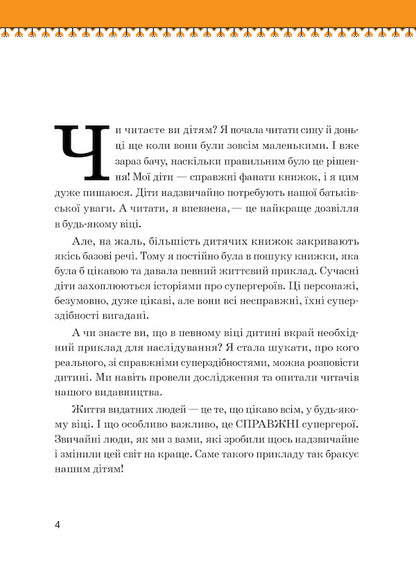 Чи читаєте ви дітям? Я почала читати сину й доньці ще коли вони були зовсім маленькими. І вже зараз бачу, наскільки правильним було це рішення! Мої діти — справжні фанати книжок, і я цим дуже пишаюся. Діти надзвичайно потребують нашої батьківської уваги. А читати, я впевнена, — це найкраще дозвілля в будь-якому віці.

Але, на жаль, більшість дитячих книжок закривають якісь базові речі. Тому я постійно була в пошуку книжки, яка була б цікавою та давала певний життєвий приклад. Сучасні діти захоплюються історіями про супергероїв. Ці персонажі, безумовно, дуже цікаві, але вони всі несправжні, їхні суперздібності вигадані.

А чи знаєте ви, що в певному віці дитині вкрай необхідний приклад для наслідування? Я стала шукати, про кого реального, зі справжніми суперздібностями, можна розповісти дитині. Ми навіть провели дослідження та опитали читачів нашого видавництва.

Життя видатних людей — це те, що цікаво всім, у будь-якому віці. І що особливо важливо, це СПРАВЖНІ супергерої. Звичайні люди, як ми з вами, які зробили щось надзвичайне і змінили цей світ на краще. Саме такого прикладу так бракує нашим дітям!

4